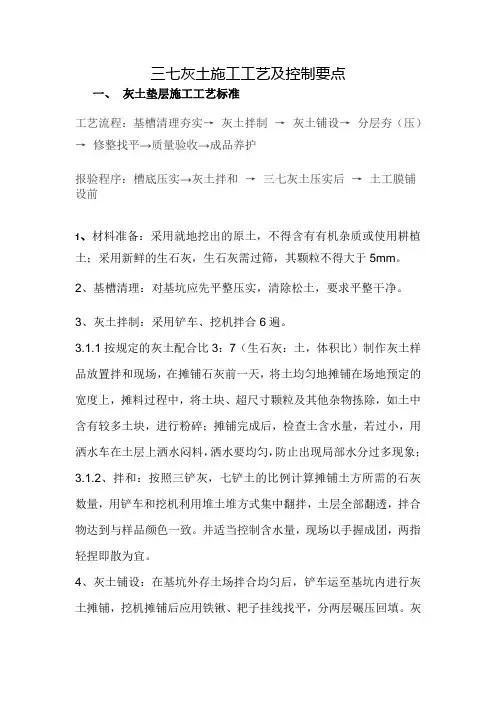 三七灰土施工工艺及控制要点

一、 灰土垫层施工工艺标准

工艺流程：基槽清理夯实→ 灰土拌制 → 灰土铺设→ 分层夯（压）→ 修整找平→质量验收→成品养护

报验程序：槽底压实→灰土拌和 → 三七灰土压实后 → 土工膜铺设前

1、材料准备：采用就地挖出的原土，不得含有有机杂质或使用耕植土；采用新鲜的生石灰，生石灰需过筛，其颗粒不得大于 5mm。

2、基槽清理：对基坑应先平整压实，清除松土，要求平整干净。

3、灰土拌制：采用铲车、挖机拌合 6 遍。

3.1.1 按规定的灰土配合比 3：7（生石灰：土，体积比）制作灰土样品放置拌和现场，在摊铺石灰前一天，将土均匀地摊铺在场地预定的宽度上，摊料过程中，将土块、超尺寸颗粒及其他杂物拣除，如土中含有较多土块，进行粉碎；摊铺完成后，检查土含水量，若过小，用洒水车在土层上洒水闷料，洒水要均匀，防止出现局部水分过多现象；

3.1.2、拌和：按照三铲灰，七铲土的比例计算摊铺土方所需的石灰数量，用铲车和挖机利用堆土堆方式集中翻拌，土层全部翻透，拌合物达到与样品颜色一致。并适当控制含水量，现场以手握成团，两指轻捏即散为宜。

4、灰土铺设：在基坑外存土场拌合均匀后，铲车运至基坑内进行灰土摊铺，挖机摊铺后应用铁锹、耙子挂线找平，分两层碾压回填。灰